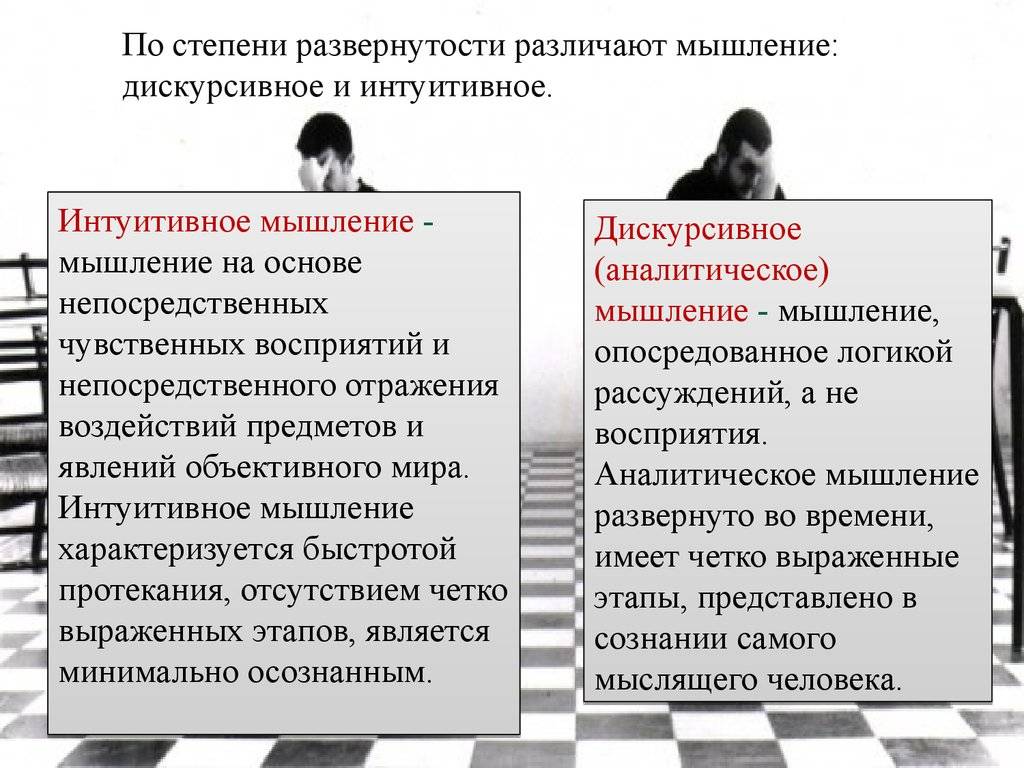 По степени развернутости различают мышление: дискурсивное и интуитивное.

Интуитивное мышление - мышление на основе непосредственных чувственных восприятий и непосредственного отражения воздействий предметов и явлений объективного мира. Интуитивное мышление характеризуется быстротой протекания, отсутствием четко выраженных этапов, является минимально осознанным.

Дискурсивное (аналитическое) мышление - мышление, опосредованное логикой рассуждений, а не восприятия. Аналитическое мышление развернуто во времени, имеет четко выраженные этапы, представлено в сознании самого мыслящего человека.